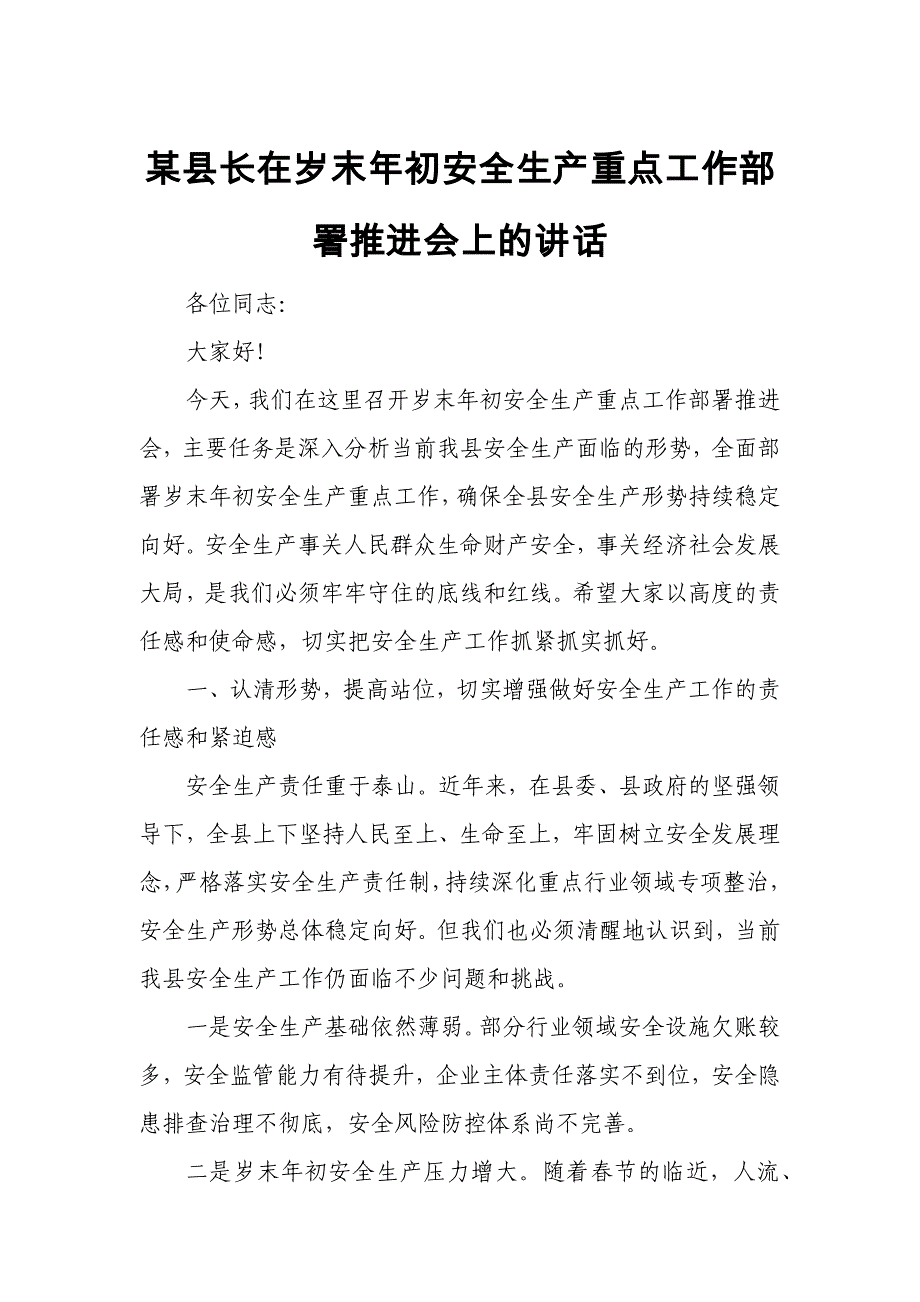 某县长在岁末年初安全生产重点工作部署推进会上的讲话

各位同志:

大家好!

今天，我们在这里召开岁末年初安全生产重点工作部署推进会，主要任务是深入分析当前我县安全生产面临的形势，全面部署岁末年初安全生产重点工作，确保全县安全生产形势持续稳定向好。安全生产事关人民群众生命财产安全，事关经济社会发展大局，是我们必须牢牢守住的底线和红线。希望大家以高度的责任感和使命感，切实把安全生产工作抓紧抓实抓好。

一、认清形势，提高站位，切实增强做好安全生产工作的责任感和紧迫感

安全生产责任重于泰山。近年来，在县委、县政府的坚强领导下，全县上下坚持人民至上、生命至上，牢固树立安全发展理念，严格落实安全生产责任制，持续深化重点行业领域专项整治，安全生产形势总体稳定向好。但我们也必须清醒地认识到，当前我县安全生产工作仍面临不少问题和挑战。

一是安全生产基础依然薄弱。部分行业领域安全设施欠账较多，安全监管能力有待提升，企业主体责任落实不到位，安全隐患排查治理不彻底，安全风险防控体系尚不完善。

二是岁末年初安全生产压力增大。随着春节的临近，人流、